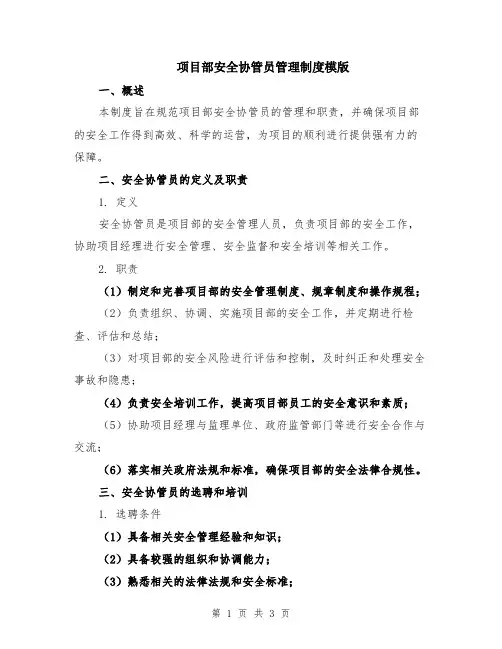 项目部安全协管员管理制度模版

一、概述

本制度旨在规范项目部安全协管员的管理和职责，并确保项目部的安全工作得到高效、科学的运营，为项目的顺利进行提供强有力的保障。

二、安全协管员的定义及职责

1. 定义

安全协管员是项目部的安全管理人员，负责项目部的安全工作，协助项目经理进行安全管理、安全监督和安全培训等相关工作。

2. 职责

（1）制定和完善项目部的安全管理制度、规章制度和操作规程；

（2）负责组织、协调、实施项目部的安全工作，并定期进行检查、评估和总结；

（3）对项目部的安全风险进行评估和控制，及时纠正和处理安全事故和隐患；

（4）负责安全培训工作，提高项目部员工的安全意识和素质；

（5）协助项目经理与监理单位、政府监管部门等进行安全合作与交流；

（6）落实相关政府法规和标准，确保项目部的安全法律合规性。

三、安全协管员的选聘和培训

1. 选聘条件

（1）具备相关安全管理经验和知识；

（2）具备较强的组织和协调能力；

（3）熟悉相关的法律法规和安全标准；

第 1 页 共 3 页